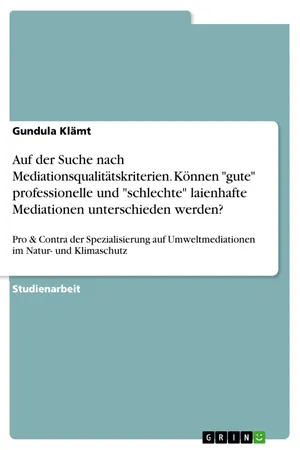 Gundula Klämt

Auf der Suche nach Mediationsqualitätskriterien. Können "gute" professionelle und "schlechte" laienhafte Mediationen unterschieden werden?

Pro & Contra der Spezialisierung auf Umweltmediationen im Natur- und Klimaschutz

Studienarbeit

GRIN